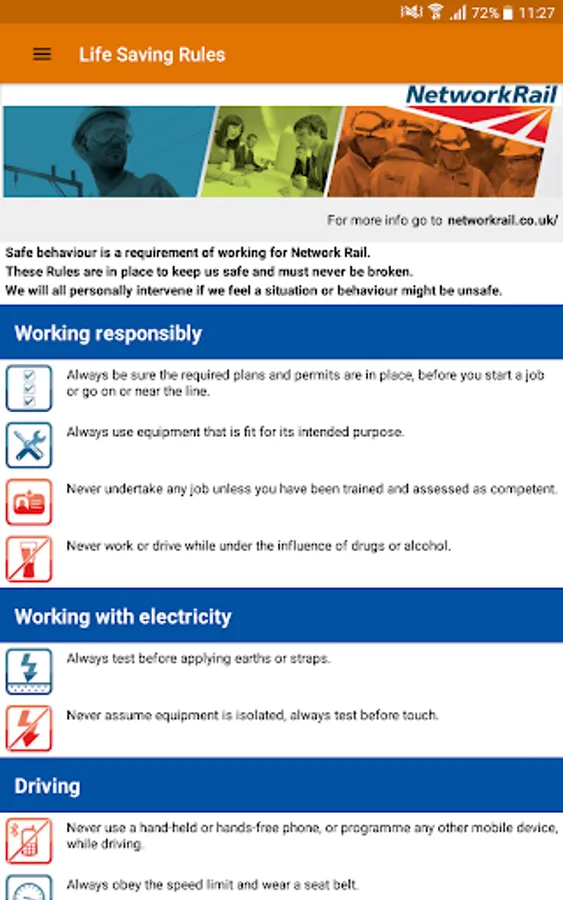 72% 11:27

Life Saving Rules

NetworkRail

For more info go to networkrail.co.uk/

Safe behaviour is a requirement of working for Network Rail.
These Rules are in place to keep us safe and must never be broken.
We will all personally intervene if we feel a situation or behaviour might be unsafe.

Working responsibly

Always be sure the required plans and permits are in place, before you start a job or go on or near the line.

Always use equipment that is fit for its intended purpose.

Never undertake any job unless you have been trained and assessed as competent.

Never work or drive while under the influence of drugs or alcohol.

Working with electricity

Always test before applying earths or straps.

Never assume equipment is isolated, always test before touch.

Driving

Never use a hand-held or hands-free phone, or programme any other mobile device, while driving.

Always obey the speed limit and wear a seat belt.